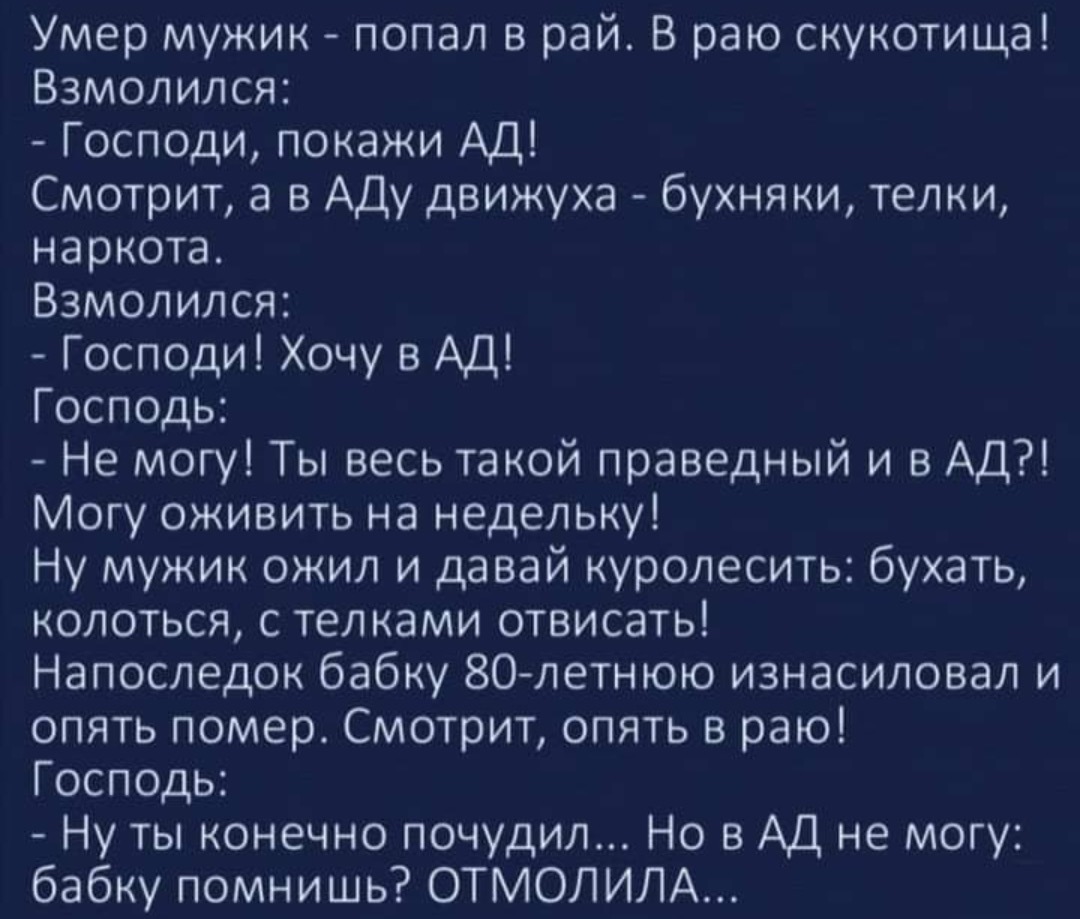 Умер мужик - попал в рай. В раю скукотища!
Взмолился:
- Господи, покажи АД!
Смотрит, а в АДу движуха - бухняки, телки, наркота.
Взмолился:
- Господи! Хочу в АД!
Господь:
- Не могу! Ты весь такой праведный и в АД?!
Могу оживить на недельку!
Ну мужик ожил и давай куролесить: бухать, колоться, с телками отвисать!
Напоследок бабку 80-летнюю изнасиловал и опять помер. Смотрит, опять в раю!
Господь:
- Ну ты конечно почудил... Но в АД не могу: бабку помнишь? ОТМОЛИЛА...